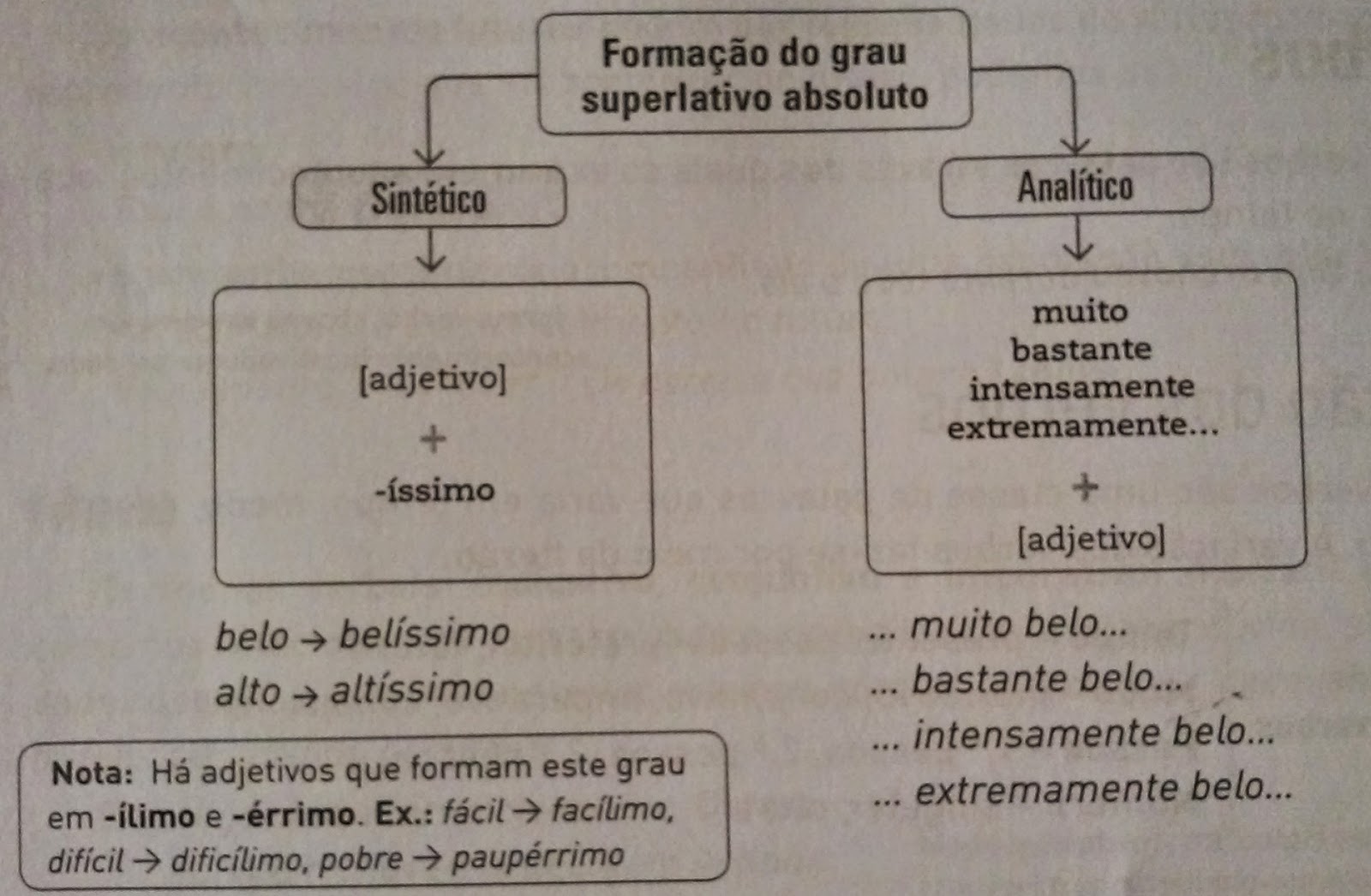 Formação do grau superlativo absoluto

Sintético

[adjetivo]
+
-íssimo

belo → belíssimo
alto → altíssimo

Nota: Há adjetivos que formam este grau em -ílimo e -érrimo. Ex.: fácil → facílimo, difícil → dificílimo, pobre → paupérrimo

Analítico

muito
bastante
intensamente
extremamente...
+
[adjetivo]

... muito belo...
... bastante belo...
... intensamente belo...
... extremamente belo...